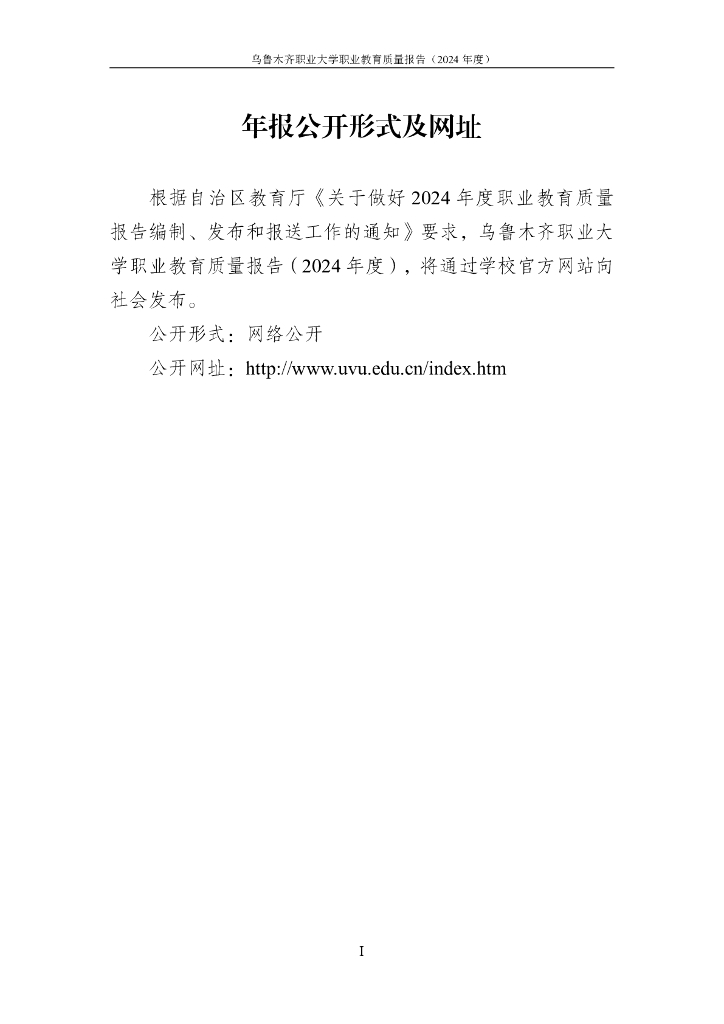 乌鲁木齐职业大学职业教育质量报告（2024年度）

年报公开形式及网址

根据自治区教育厅《关于做好2024年度职业教育质量报告编制、发布和报送工作的通知》要求，乌鲁木齐职业大学职业教育质量报告（2024年度），将通过学校官方网站向社会发布。

公开形式：网络公开

公开网址：http://www.uvu.edu.cn/index.htm

I